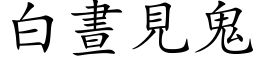 白晝見鬼